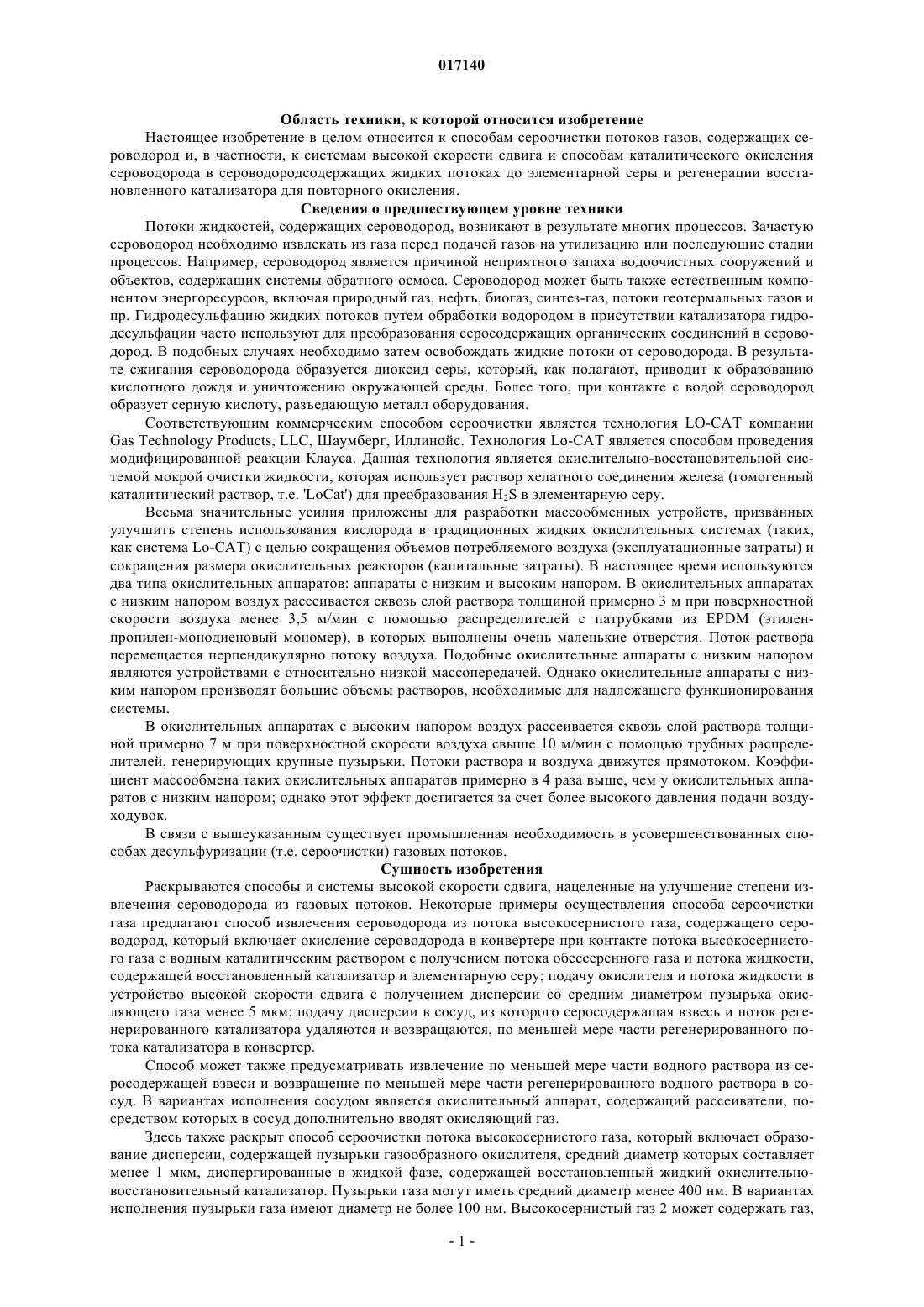 017140

Область техники, к которой относится изобретение

Настоящее изобретение в целом относится к способам сероочистки потоков газов, содержащих сероводород и, в частности, к системам высокой скорости сдвига и способам каталитического окисления сероводорода в сероводородсодержащих жидких потоках до элементарной серы и регенерации восстановленного катализатора для повторного окисления.

Сведения о предшествующем уровне техники

Потоки жидкостей, содержащих сероводород, возникают в результате многих процессов. Зачастую сероводород необходимо извлекать из газа перед подачей газов на утилизацию или последующие стадии процессов. Например, сероводород является причиной неприятного запаха водоочистных сооружений и объектов, содержащих системы обратного осмоса. Сероводород может быть также естественным компонентом энергоресурсов, включая природный газ, нефть, биогаз, синтез-газ, потоки геотермальных газов и пр. Гидродесульфацию жидких потоков путем обработки водородом в присутствии катализатора гидродесульфации часто используют для преобразования серосодержащих органических соединений в сероводород. В подобных случаях необходимо затем освобождать жидкие потоки от сероводорода. В результате сжигания сероводорода образуется диоксид серы, который, как полагают, приводит к образованию кислотного дождя и уничтожению окружающей среды. Более того, при контакте с водой сероводород образует серную кислоту, разъедающую металл оборудования.

Соответствующим коммерческим способом сероочистки является технология LO-CAT компании Gas Technology Products, LLC, Шаумберг, Иллинойс. Технология Lo-CAT является способом проведения модифицированной реакции Клауса. Данная технология является окислительно-восстановительной системой мокрой очистки жидкости, которая использует раствор хелатного соединения железа (гомогенный каталитический раствор, т.е. 'LoCat') для преобразования $H_2S$ в элементарную серу.

Весьма значительные усилия приложены для разработки массообменных устройств, призванных улучшить степень использования кислорода в традиционных жидких окислительных системах (таких, как система Lo-CAT) с целью сокращения объемов потребляемого воздуха (эксплуатационные затраты) и сокращения размера окислительных реакторов (капитальные затраты). В настоящее время используются два типа окислительных аппаратов: аппараты с низким и высоким напором. В окислительных аппаратах с низким напором воздух рассеивается сквозь слой раствора толщиной примерно 3 м при поверхностной скорости воздуха менее 3,5 м/мин с помощью распределителей с патрубками из EPDM (этилен-пропилен-монодиеновый мономер), в которых выполнены очень маленькие отверстия. Поток раствора перемещается перпендикулярно потоку воздуха. Подобные окислительные аппараты с низким напором являются устройствами с относительно низкой массопередачей. Однако окислительные аппараты с низким напором производят большие объемы растворов, необходимые для надлежащего функционирования системы.

В окислительных аппаратах с высоким напором воздух рассеивается сквозь слой раствора толщиной примерно 7 м при поверхностной скорости воздуха свыше 10 м/мин с помощью трубных распределителей, генерирующих крупные пузырьки. Потоки раствора и воздуха движутся прямотоком. Коэффициент массообмена таких окислительных аппаратов примерно в 4 раза выше, чем у окислительных аппаратов с низким напором; однако этот эффект достигается за счет более высокого давления подачи воздуходувок.

В связи с вышеуказанным существует промышленная необходимость в усовершенствованных способах десульфуризации (т.е. сероочистки) газовых потоков.

Сущность изобретения

Раскрываются способы и системы высокой скорости сдвига, нацеленные на улучшение степени извлечения сероводорода из газовых потоков. Некоторые примеры осуществления способа сероочистки газа предлагают способ извлечения сероводорода из потока высокосернистого газа, содержащего сероводород, который включает окисление сероводорода в конвертере при контакте потока высокосернистого газа с водным каталитическим раствором с получением потока обессеренного газа и потока жидкости, содержащей восстановленный катализатор и элементарную серу; подачу окислителя и потока жидкости в устройство высокой скорости сдвига с получением дисперсии со средним диаметром пузырька окисляющего газа менее 5 мкм; подачу дисперсии в сосуд, из которого серосодержащая взвесь и поток регенерированного катализатора удаляются и возвращаются, по меньшей мере части регенерированного потока катализатора в конвертер.

Способ может также предусматривать извлечение по меньшей мере части водного раствора из серосодержащей взвеси и возвращение по меньшей мере части регенерированного водного раствора в сосуд. В вариантах исполнения сосудом является окислительный аппарат, содержащий рассеиватели, посредством которых в сосуд дополнительно вводят окисляющий газ.

Здесь также раскрыт способ сероочистки потока высокосернистого газа, который включает образование дисперсии, содержащей пузырьки газообразного окислителя, средний диаметр которых составляет менее 1 мкм, диспергированные в жидкой фазе, содержащей восстановленный жидкий окислительно-восстановительный катализатор. Пузырьки газа могут иметь средний диаметр менее 400 нм. В вариантах исполнения пузырьки газа имеют диаметр не более 100 нм. Высокосернистый газ 2 может содержать газ,

- 1 -